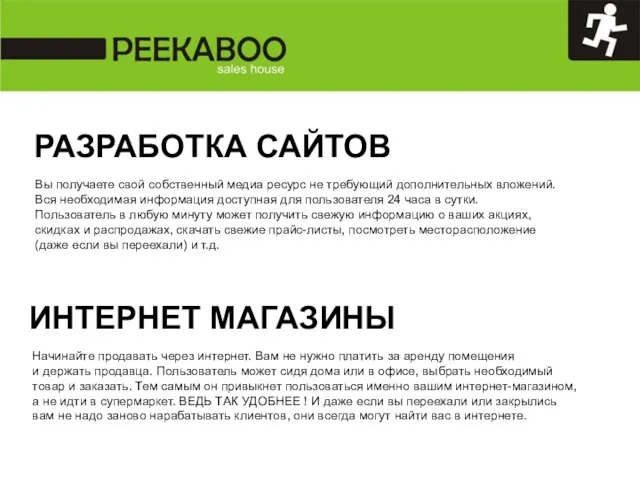 PEEKABOO
sales house

РАЗРАБОТКА САЙТОВ

Вы получаете свой собственный медиа ресурс не требующий дополнительных вложений. Вся необходимая информация доступная для пользователя 24 часа в сутки. Пользователь в любую минуту может получить свежую информацию о ваших акциях, скидках и распродажах, скачать свежие прайс-листы, посмотреть месторасположение (даже если вы переехали) и т.д.

ИНТЕРНЕТ МАГАЗИНЫ

Начинайте продавать через интернет. Вам не нужно платить за аренду помещения и держать продавца. Пользователь может сидя дома или в офисе, выбрать необходимый товар и заказать. Тем самым он привыкнет пользоваться именно вашим интернет-магазином, а не идти в супермаркет. ВЕДЬ ТАК УДОБНЕЕ ! И даже если вы переехали или закрылись вам не надо заново нарабатывать клиентов, они всегда могут найти вас в интернете.